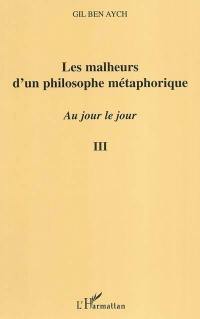 GIL BEN AYCH

Les malheurs d'un philosophe métaphorique

Au jour le jour

III

L'Harmattan